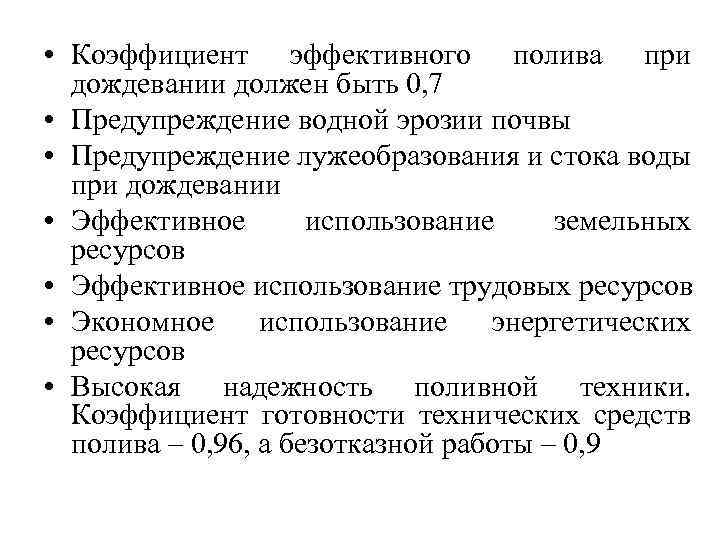 • Коэффициент эффективного полива при дождевании должен быть 0,7
• Предупреждение водной эрозии почвы
• Предупреждение лужеобразования и стока воды при дождевании
• Эффективное использование земельных ресурсов
• Эффективное использование трудовых ресурсов
• Экономное использование энергетических ресурсов
• Высокая надежность поливной техники. Коэффициент готовности технических средств полива – 0,96, а безотказной работы – 0,9